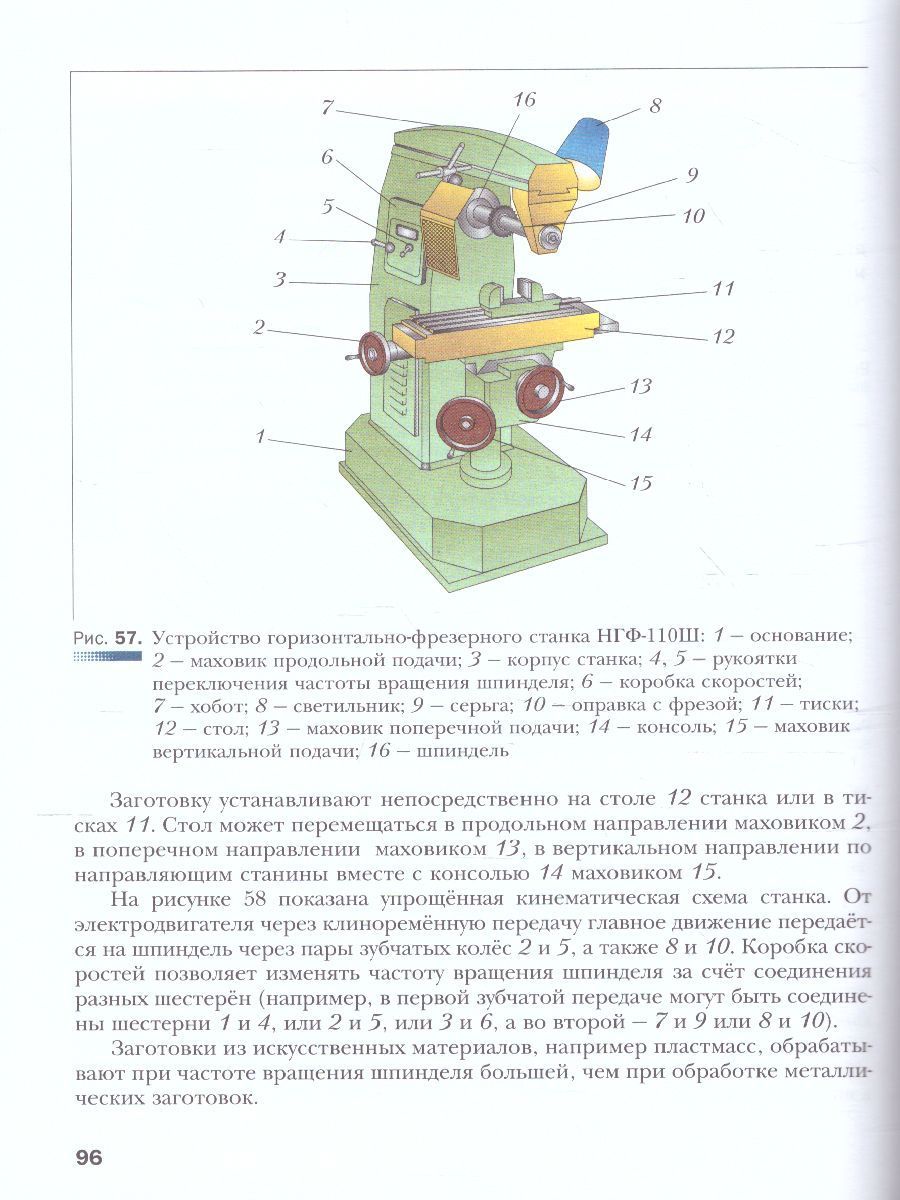 7
16
8
6
9
5
10
4
3
11
2
12
13
1
14
15

Рис. 57. Устройство горизонтально-фрезерного станка НГФ-110Ш: 1 – основание; 2 – маховик продольной подачи; 3 – корпус станка; 4, 5 – рукоятки переключения частоты вращения шпинделя; 6 – коробка скоростей; 7 – хобот; 8 – светильник; 9 – серьга; 10 – оправка с фрезой; 11 – тиски; 12 – стол; 13 – маховик поперечной подачи; 14 – консоль; 15 – маховик вертикальной подачи; 16 – шпиндель

Заготовку устанавливают непосредственно на столе 12 станка или в тисках 11. Стол может перемещаться в продольном направлении маховиком 2, в поперечном направлении маховиком 13, в вертикальном направлении по направляющим станины вместе с консолью 14 маховиком 15.

На рисунке 58 показана упрощённая кинематическая схема станка. От электродвигателя через клиноремённую передачу главное движение передаётся на шпиндель через пары зубчатых колёс 2 и 5, а также 8 и 10. Коробка скоростей позволяет изменять частоту вращения шпинделя за счёт соединения разных шестерён (например, в первой зубчатой передаче могут быть соединены шестерни 1 и 4, или 2 и 5, или 3 и 6, а во второй – 7 и 9 или 8 и 10).

Заготовки из искусственных материалов, например пластмасс, обрабатывают при частоте вращения шпинделя большей, чем при обработке металлических заготовок.

96